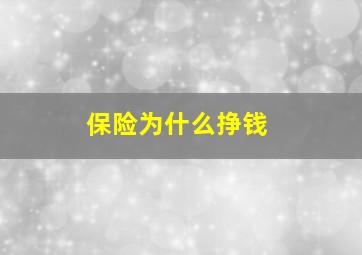 保险为什么挣钱